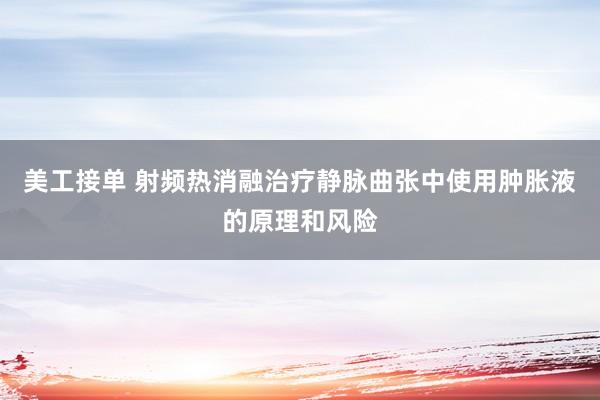 美工接单 射频热消融治疗静脉曲张中使用肿胀液的原理和风险